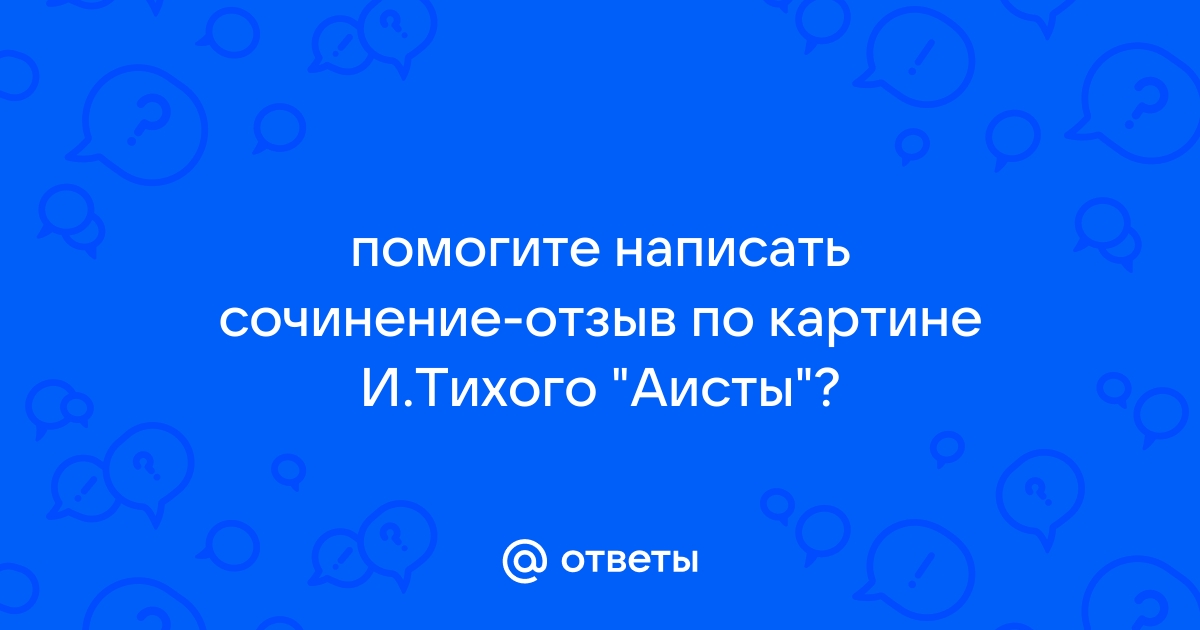 помогите написать сочинение-отзыв по картине И.Тихого "Аисты"?

@ ответы